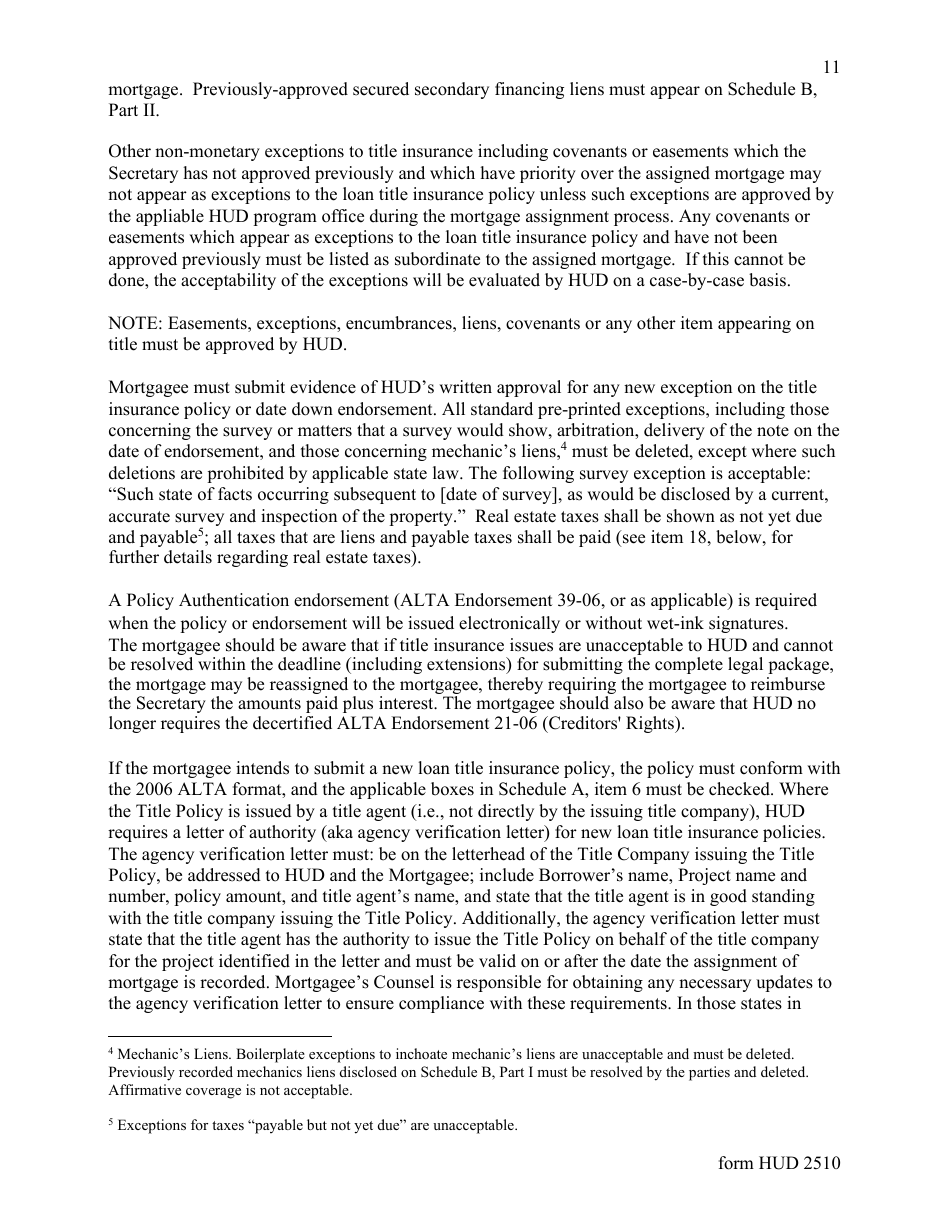 11

mortgage. Previously-approved secured secondary financing liens must appear on Schedule B, Part II.

Other non-monetary exceptions to title insurance including covenants or easements which the Secretary has not approved previously and which have priority over the assigned mortgage may not appear as exceptions to the loan title insurance policy unless such exceptions are approved by the appliable HUD program office during the mortgage assignment process. Any covenants or easements which appear as exceptions to the loan title insurance policy and have not been approved previously must be listed as subordinate to the assigned mortgage. If this cannot be done, the acceptability of the exceptions will be evaluated by HUD on a case-by-case basis.

NOTE: Easements, exceptions, encumbrances, liens, covenants or any other item appearing on title must be approved by HUD.

Mortgagee must submit evidence of HUD's written approval for any new exception on the title insurance policy or date down endorsement. All standard pre-printed exceptions, including those concerning the survey or matters that a survey would show, arbitration, delivery of the note on the date of endorsement, and those concerning mechanic's liens,$^4$ must be deleted, except where such deletions are prohibited by applicable state law. The following survey exception is acceptable: "Such state of facts occurring subsequent to [date of survey], as would be disclosed by a current, accurate survey and inspection of the property." Real estate taxes shall be shown as not yet due and payable$^5$; all taxes that are liens and payable taxes shall be paid (see item 18, below, for further details regarding real estate taxes).

A Policy Authentication endorsement (ALTA Endorsement 39-06, or as applicable) is required when the policy or endorsement will be issued electronically or without wet-ink signatures. The mortgagee should be aware that if title insurance issues are unacceptable to HUD and cannot be resolved within the deadline (including extensions) for submitting the complete legal package, the mortgage may be reassigned to the mortgagee, thereby requiring the mortgagee to reimburse the Secretary the amounts paid plus interest. The mortgagee should also be aware that HUD no longer requires the decertified ALTA Endorsement 21-06 (Creditors' Rights).

If the mortgagee intends to submit a new loan title insurance policy, the policy must conform with the 2006 ALTA format, and the applicable boxes in Schedule A, item 6 must be checked. Where the Title Policy is issued by a title agent (i.e., not directly by the issuing title company), HUD requires a letter of authority (aka agency verification letter) for new loan title insurance policies. The agency verification letter must: be on the letterhead of the Title Company issuing the Title Policy, be addressed to HUD and the Mortgagee; include Borrower's name, Project name and number, policy amount, and title agent's name, and state that the title agent is in good standing with the title company issuing the Title Policy. Additionally, the agency verification letter must state that the title agent has the authority to issue the Title Policy on behalf of the title company for the project identified in the letter and must be valid on or after the date the assignment of mortgage is recorded. Mortgagee's Counsel is responsible for obtaining any necessary updates to the agency verification letter to ensure compliance with these requirements. In those states in

$^4$ Mechanic's Liens. Boilerplate exceptions to inchoate mechanic's liens are unacceptable and must be deleted. Previously recorded mechanics liens disclosed on Schedule B, Part I must be resolved by the parties and deleted. Affirmative coverage is not acceptable.

$^5$ Exceptions for taxes "payable but not yet due" are unacceptable.

form HUD 2510